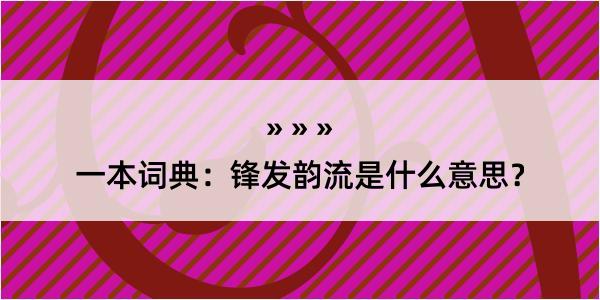 » » »

一本词典：锋发韵流是什么意思？